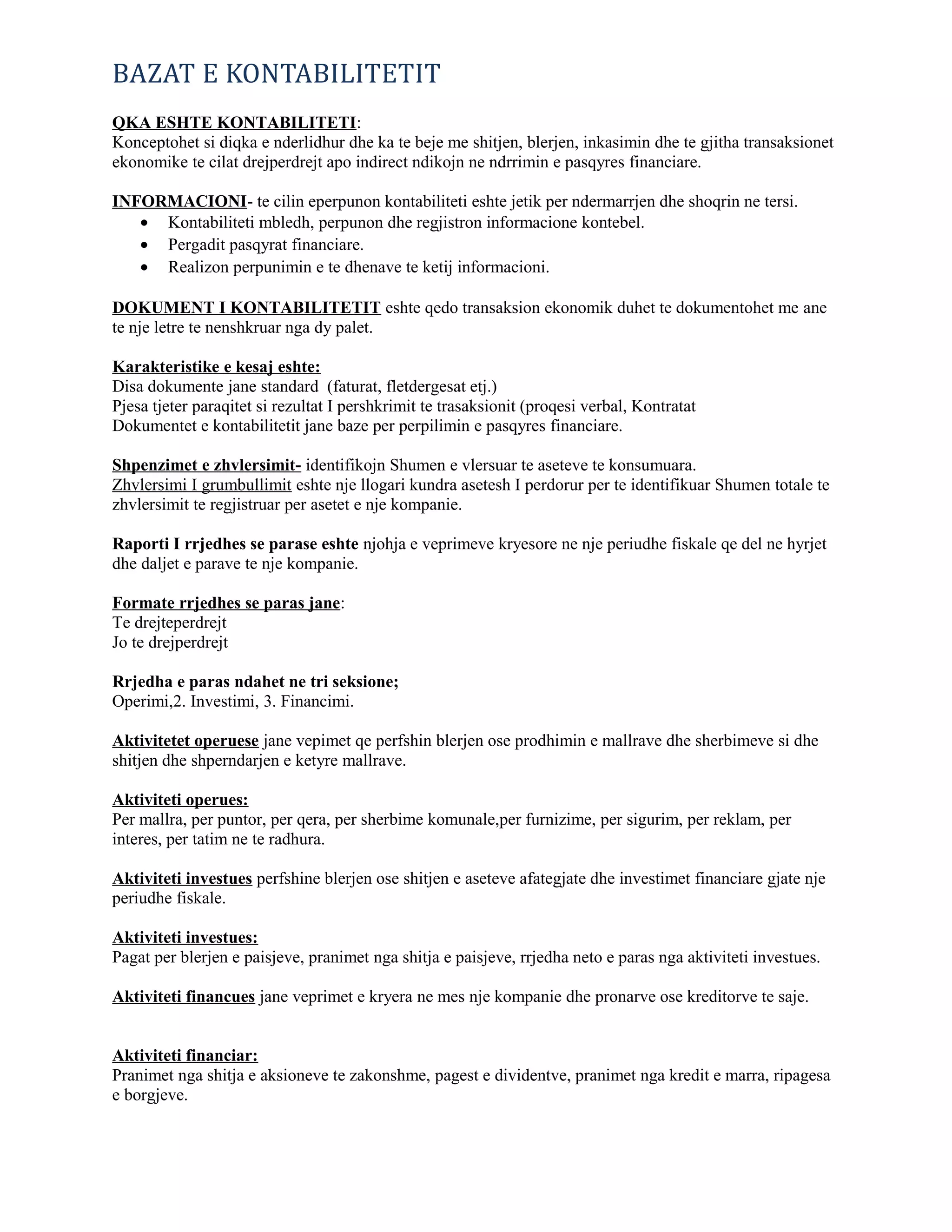 BAZAT E KONTABILITETIT

QKA ESHTE KONTABILITETI:
Konceptohet si diqka e nderlidhur dhe ka te beje me shitjen, blerjen, inkasimin dhe te gjitha transaksionet ekonomike te cilat drejperdrejt apo indirect ndikojn ne ndrrimin e pasqyres financiare.

INFORMACIONI- te cilin eperpunon kontabiliteti eshte jetik per ndermarrjen dhe shoqrin ne tersi.
• Kontabiliteti mbledh, perpunon dhe regjistron informacione kontebel.
• Pergadit pasqyrat financiare.
• Realizon perpunimin e te dhenave te ketij informacioni.

DOKUMENT I KONTABILITETIT eshte qedo transaksion ekonomik duhet te dokumentohet me ane te nje letre te nenshkruar nga dy palet.

Karakteristike e kesaj eshte:
Disa dokumente jane standard (faturat, fletdergesat etj.)
Pjesa tjeter paraqitet si rezultat I pershkrimit te trasaksionit (proqesi verbal, Kontratat
Dokumentet e kontabilitetit jane baze per perpilimin e pasqyres financiare.

Shpenzimet e zhvlersimit- identifikojn Shumen e vlersuar te aseteve te konsumuara.
Zhvlersimi I grumbullimit eshte nje llogari kundra asetesh I perdorur per te identifikuar Shumen totale te zhvlersimit te regjistruar per asetet e nje kompanie.

Raporti I rrjedhes se parase eshte njohja e veprimeve kryesore ne nje periudhe fiskale qe del ne hyrjet dhe daljet e parave te nje kompanie.

Formate rrjedhes se paras jane:
Te drejteperdrejt
Jo te drejperdrejt

Rrjedha e paras ndahet ne tri seksione;
Operimi,2. Investimi, 3. Financimi.

Aktivitetet operuese jane vepimet qe perfshin blerjen ose prodhimin e mallrave dhe sherbimeve si dhe shitjen dhe shperndarjen e ketyre mallrave.

Aktiviteti operues:
Per mallra, per puntor, per qera, per sherbime komunale,per furnizime, per sigurim, per reklam, per interes, per tatim ne te radhura.

Aktiviteti investues perfshine blerjen ose shitjen e aseteve afategjate dhe investimet financiare gjate nje periudhe fiskale.

Aktiviteti investues:
Pagat per blerjen e paisjeve, pranimet nga shitja e paisjeve, rrjedha neto e paras nga aktiviteti investues.

Aktiviteti financues jane veprimet e kryera ne mes nje kompanie dhe pronarve ose kreditorve te saje.

Aktiviteti financiar:
Pranimet nga shitja e aksioneve te zakonshme, pagest e dividentve, pranimet nga kredit e marra, ripagesa e borgjeve.